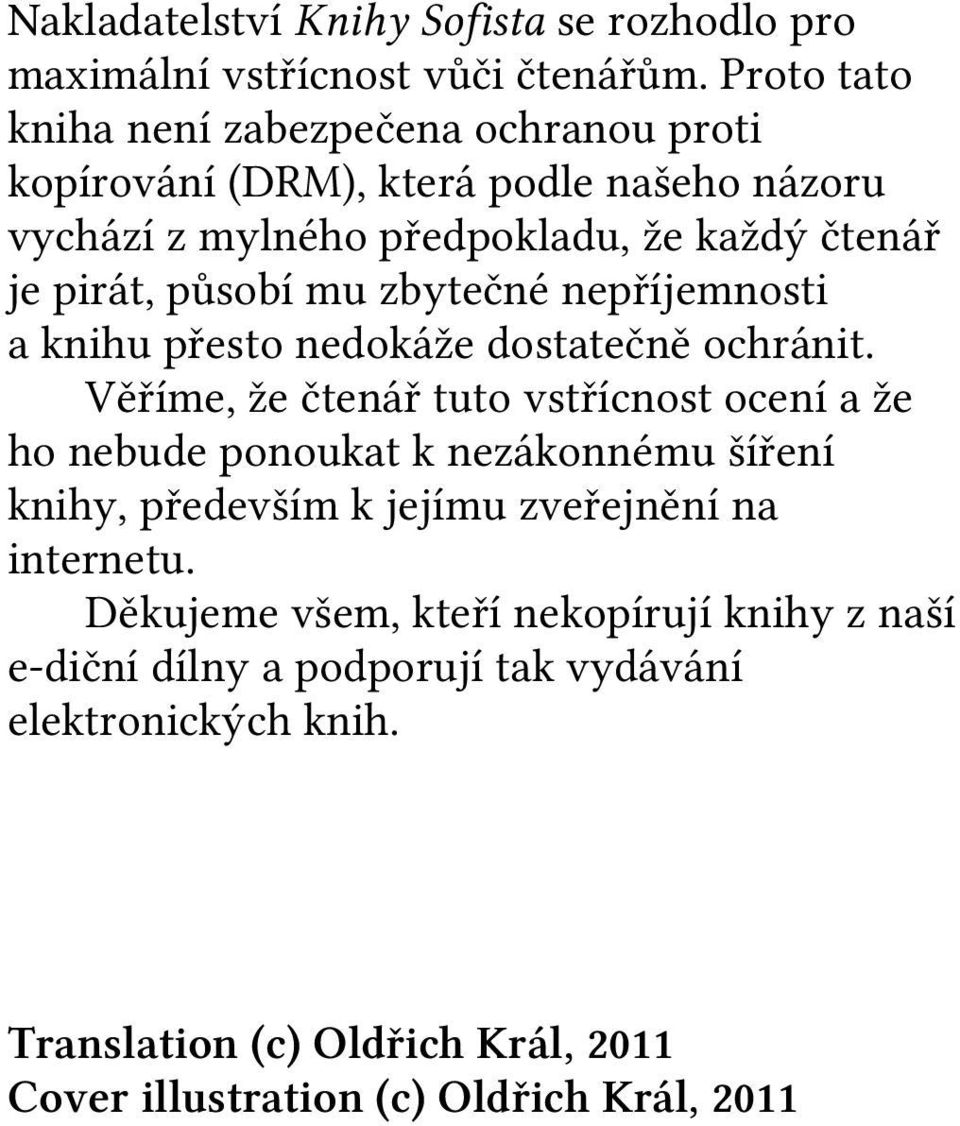 Nakladatelství Knihy Sofista se rozhodlo pro maximální vstřícnost vůči čtenářům. Proto tato kniha není zabezpečena ochranou proti kopírování (DRM), která podle našeho názoru vychází z mylného předpokladu, že každý čtenář je pirát, působí mu zbytečné nepříjemnosti a knihu přesto nedokáže dostatečně ochránit.

Věříme, že čtenář tuto vstřícnost ocení a že ho nebude ponoukat k nezákonnému šíření knihy, především k jejímu zveřejnění na internetu.

Děkujeme všem, kteří nekopírují knihy z naší e-diční dílny a podporují tak vydávání elektronických knih.

Translation (c) Oldřich Král, 2011
Cover illustration (c) Oldřich Král, 2011